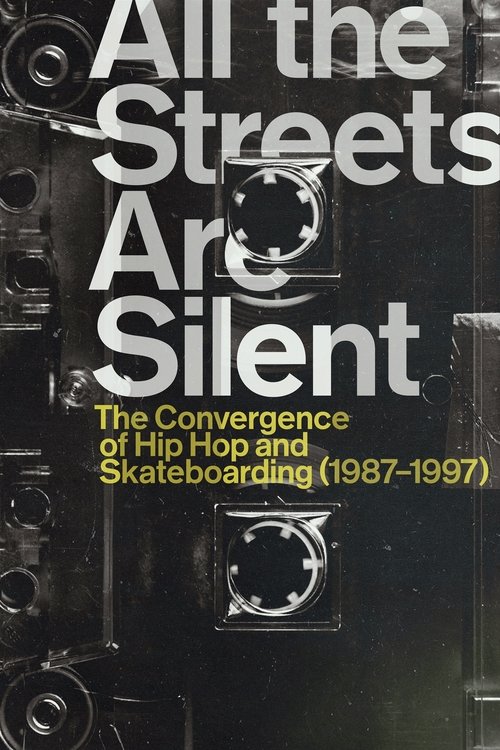 All the Streets Are Silent

The Convergence of Hip Hop and Skateboarding (1987–1997)